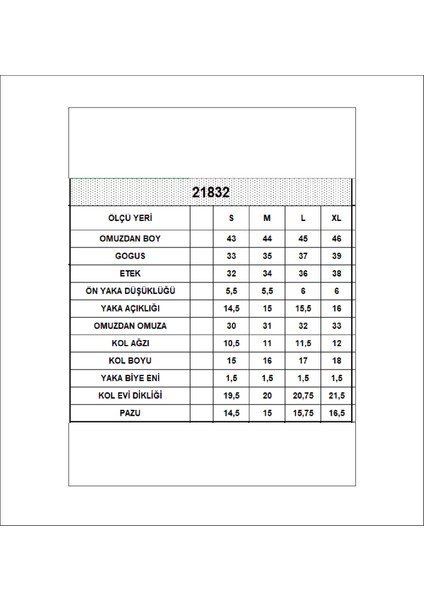 21832

| OLÇU YERİ | | S | M | L | XL |
|---|---|---|---|---|---|
| OMUZDAN BOY | | 43 | 44 | 45 | 46 |
| GOGUS | | 33 | 35 | 37 | 39 |
| ETEK | | 32 | 34 | 36 | 38 |
| ÖN YAKA DÜŞÜKLÜĞÜ | | 5,5 | 5,5 | 6 | 6 |
| YAKA AÇIKLIĞI | | 14,5 | 15 | 15,5 | 16 |
| OMUZDAN OMUZA | | 30 | 31 | 32 | 33 |
| KOL AĞZI | | 10,5 | 11 | 11,5 | 12 |
| KOL BOYU | | 15 | 16 | 17 | 18 |
| YAKA BİYE ENİ | | 1,5 | 1,5 | 1,5 | 1,5 |
| KOL EVİ DİKLİĞİ | | 19,5 | 20 | 20,75 | 21,5 |
| PAZU | | 14,5 | 15 | 15,75 | 16,5 |